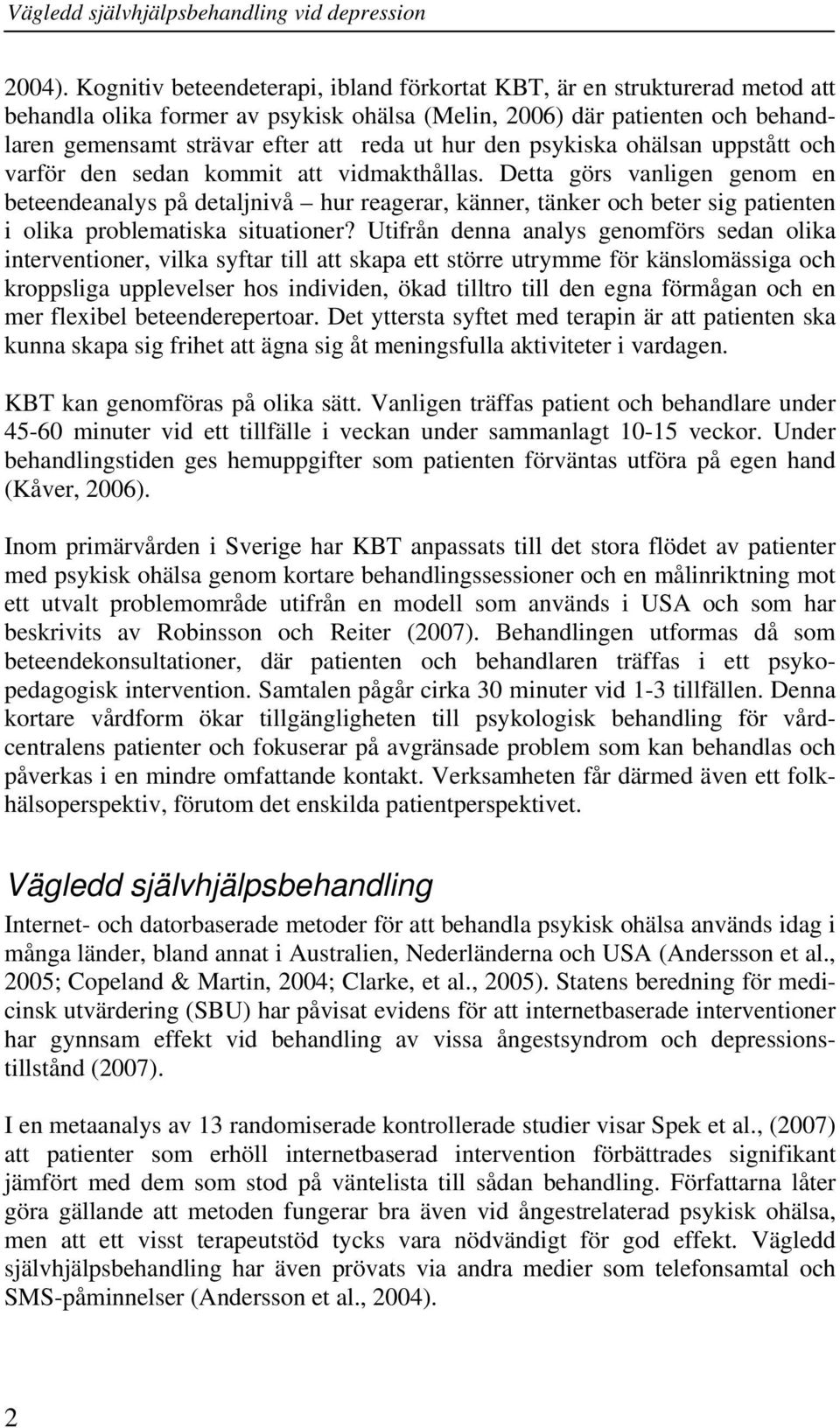 Vägledd självhjälpsbehandling vid depression

2004). Kognitiv beteendeterapi, ibland förkortat KBT, är en strukturerad metod att behandla olika former av psykisk ohälsa (Melin, 2006) där patienten och behandlaren gemensamt strävar efter att reda ut hur den psykiska ohälsan uppstått och varför den sedan kommit att vidmakthållas. Detta görs vanligen genom en beteendeanalys på detaljnivå – hur reagerar, känner, tänker och beter sig patienten i olika problematiska situationer? Utifrån denna analys genomförs sedan olika interventioner, vilka syftar till att skapa ett större utrymme för känslomässiga och kroppsliga upplevelser hos individen, ökad tilltro till den egna förmågan och en mer flexibel beteenderepertoar. Det yttersta syftet med terapin är att patienten ska kunna skapa sig frihet att ägna sig åt meningsfulla aktiviteter i vardagen.

KBT kan genomföras på olika sätt. Vanligen träffas patient och behandlare under 45-60 minuter vid ett tillfälle i veckan under sammanlagt 10-15 veckor. Under behandlingstiden ges hemuppgifter som patienten förväntas utföra på egen hand (Kåver, 2006).

Inom primärvården i Sverige har KBT anpassats till det stora flödet av patienter med psykisk ohälsa genom kortare behandlingssessioner och en målinriktning mot ett utvalt problemområde utifrån en modell som används i USA och som har beskrivits av Robinsson och Reiter (2007). Behandlingen utformas då som beteendekonsultationer, där patienten och behandlaren träffas i ett psykopedagogisk intervention. Samtalen pågår cirka 30 minuter vid 1-3 tillfällen. Denna kortare vårdform ökar tillgängligheten till psykologisk behandling för vårdcentralens patienter och fokuserar på avgränsade problem som kan behandlas och påverkas i en mindre omfattande kontakt. Verksamheten får därmed även ett folkhälsoperspektiv, förutom det enskilda patientperspektivet.

Vägledd självhjälpsbehandling

Internet- och datorbaserade metoder för att behandla psykisk ohälsa används idag i många länder, bland annat i Australien, Nederländerna och USA (Andersson et al., 2005; Copeland & Martin, 2004; Clarke, et al., 2005). Statens beredning för medicinsk utvärdering (SBU) har påvisat evidens för att internetbaserade interventioner har gynnsam effekt vid behandling av vissa ångestsyndrom och depressionstillstånd (2007).

I en metaanalys av 13 randomiserade kontrollerade studier visar Spek et al., (2007) att patienter som erhöll internetbaserad intervention förbättrades signifikant jämfört med dem som stod på väntelista till sådan behandling. Författarna låter göra gällande att metoden fungerar bra även vid ångestrelaterad psykisk ohälsa, men att ett visst terapeutstöd tycks vara nödvändigt för god effekt. Vägledd självhjälpsbehandling har även prövats via andra medier som telefonsamtal och SMS-påminnelser (Andersson et al., 2004).

2